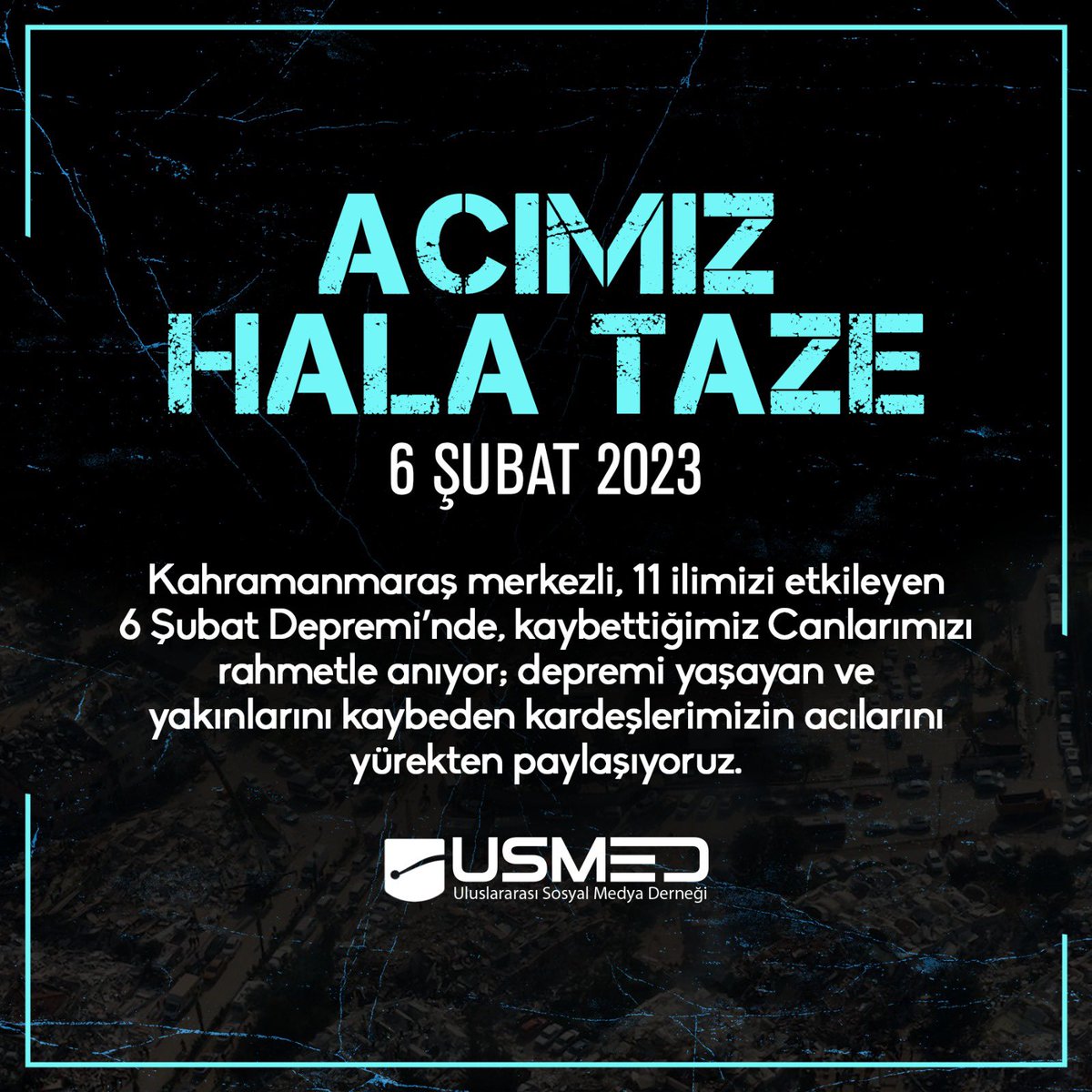 ACIMIZ HALA TAZE

6 ŞUBAT 2023

Kahramanmaraş merkezli, 11 ilimizi etkileyen 6 Şubat Depremi'nde, kaybettiğimiz Canlarımızı rahmetle anıyor; depremi yaşayan ve yakınlarını kaybeden kardeşlerimizin acılarını yürekten paylaşıyoruz.

USMED
Uluslararası Sosyal Medya Derneği